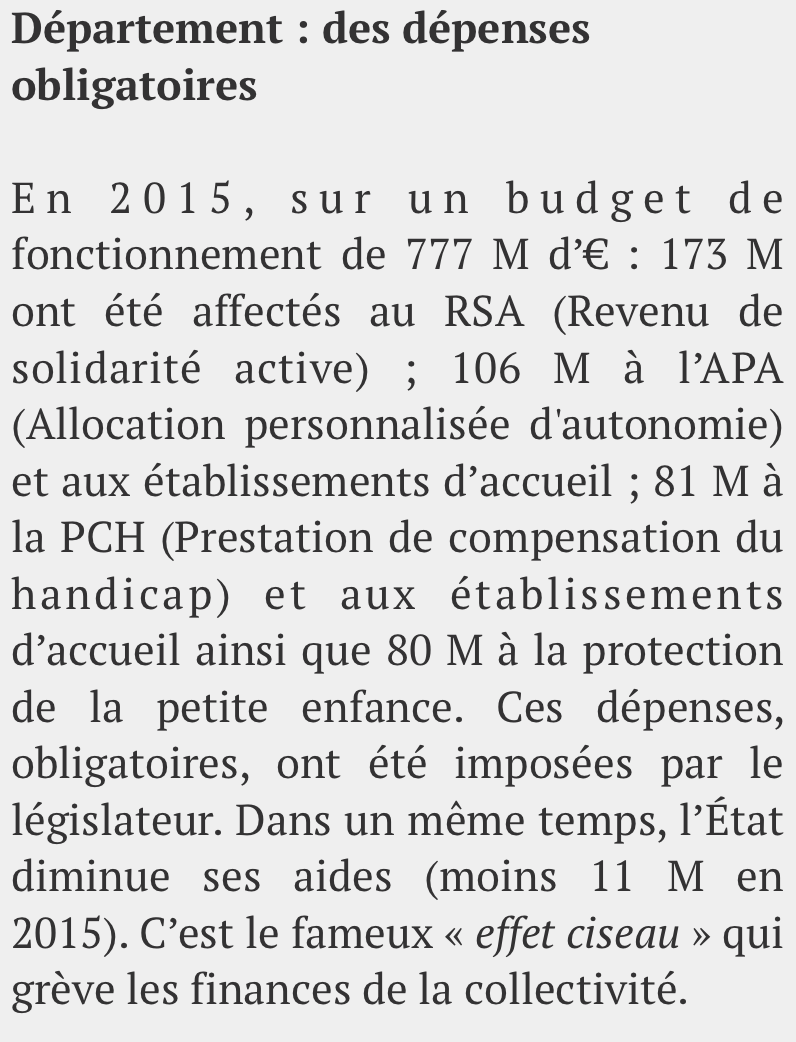 Département : des dépenses obligatoires

En 2015, sur un budget de fonctionnement de 777 M d'€ : 173 M ont été affectés au RSA (Revenu de solidarité active) ; 106 M à l'APA (Allocation personnalisée d'autonomie) et aux établissements d'accueil ; 81 M à la PCH (Prestation de compensation du handicap) et aux établissements d'accueil ainsi que 80 M à la protection de la petite enfance. Ces dépenses, obligatoires, ont été imposées par le législateur. Dans un même temps, l'État diminue ses aides (moins 11 M en 2015). C'est le fameux « effet ciseau » qui grève les finances de la collectivité.